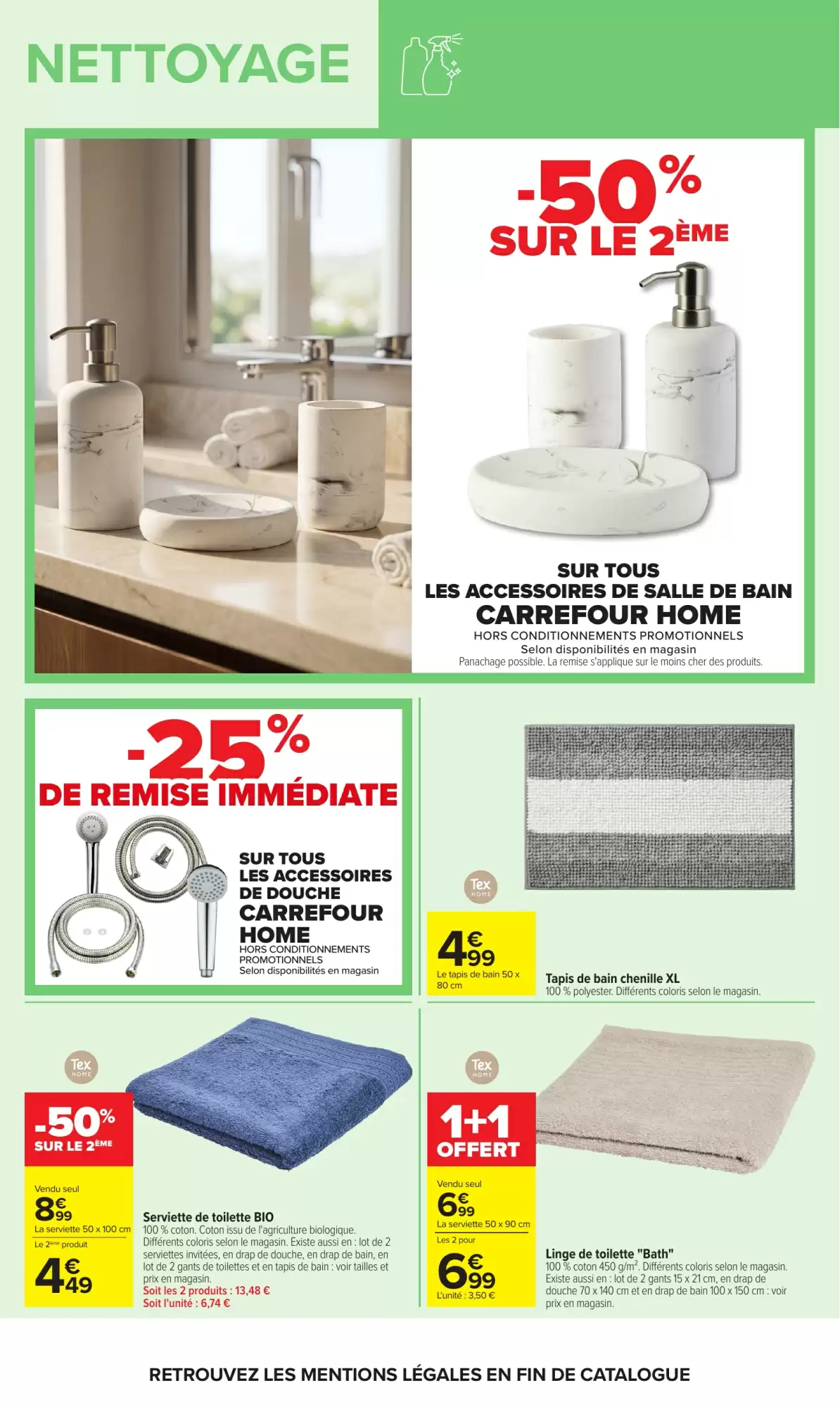 NETTOYAGE

-50%
SUR LE 2ÈME

SUR TOUS
LES ACCESSOIRES DE SALLE DE BAIN
CARREFOUR HOME
HORS CONDITIONNEMENTS PROMOTIONNELS
Selon disponibilités en magasin
Panachage possible. La remise s'applique sur le moins cher des produits.

-25%
DE REMISE IMMÉDIATE

SUR TOUS
LES ACCESSOIRES
DE DOUCHE
CARREFOUR
HOME
HORS CONDITIONNEMENTS
PROMOTIONNELS
Selon disponibilités en magasin

Tex HOME

4€99
Le tapis de bain 50 x 80 cm

Tapis de bain chenille XL
100 % polyester. Différents coloris selon le magasin.

Tex HOME

-50%
SUR LE 2ÈME

Vendu seul
8€99
La serviette 50 x 100 cm
Le 2ème produit
4€49

Serviette de toilette BIO
100 % coton. Coton issu de l'agriculture biologique. Différents coloris selon le magasin. Existe aussi en : lot de 2 serviettes invitées, en drap de douche, en drap de bain, en lot de 2 gants de toilettes et en tapis de bain : voir tailles et prix en magasin.
Soit les 2 produits : 13,48 €
Soit l'unité : 6,74 €

Tex HOME

1+1
OFFERT

Vendu seul
6€99
La serviette 50 x 90 cm
Les 2 pour
6€99
L'unité : 3,50 €

Linge de toilette "Bath"
100 % coton 450 g/m$^2$. Différents coloris selon le magasin. Existe aussi en : lot de 2 gants 15 x 21 cm, en drap de douche 70 x 140 cm et en drap de bain 100 x 150 cm : voir prix en magasin.

RETROUVEZ LES MENTIONS LÉGALES EN FIN DE CATALOGUE